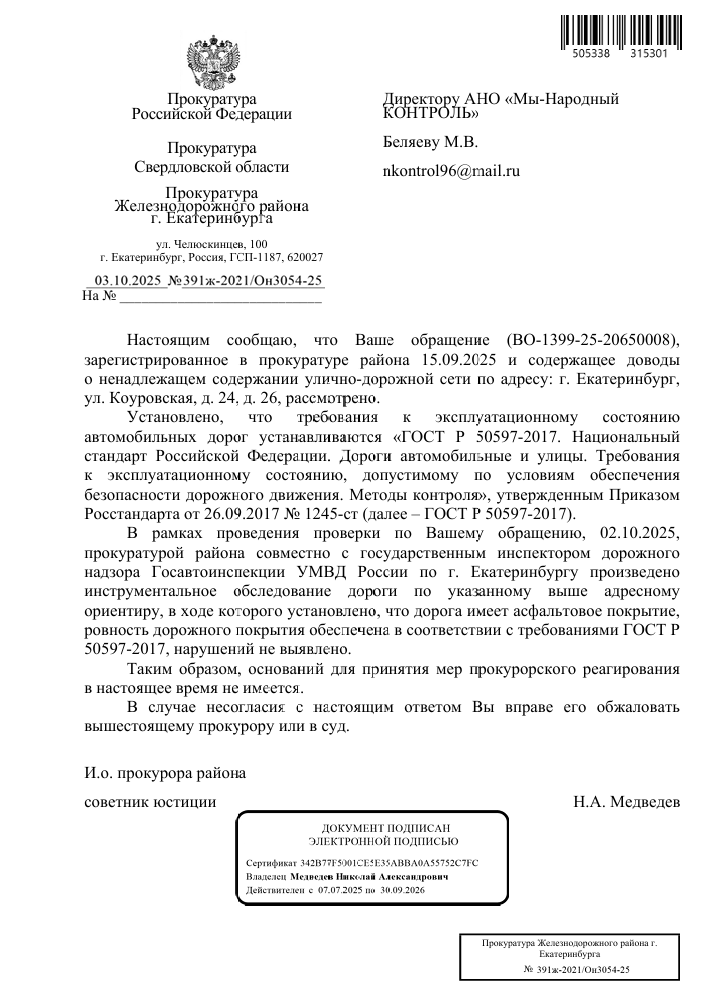 505338 315301

Прокуратура
Российской Федерации

Прокуратура
Свердловской области

Прокуратура
Железнодорожного района
г. Екатеринбурга

ул. Челюскинцев, 100
г. Екатеринбург, Россия, ГСП-1187, 620027

03.10.2025 №391ж-2021/Он3054-25
На № ____________________

Директору АНО «Мы-Народный КОНТРОЛЬ»

Беляеву М.В.

nkontrol96@mail.ru

Настоящим сообщаю, что Ваше обращение (ВО-1399-25-20650008), зарегистрированное в прокуратуре района 15.09.2025 и содержащее доводы о ненадлежащем содержании улично-дорожной сети по адресу: г. Екатеринбург, ул. Коуровская, д. 24, д. 26, рассмотрено.

Установлено, что требования к эксплуатационному состоянию автомобильных дорог устанавливаются «ГОСТ Р 50597-2017. Национальный стандарт Российской Федерации. Дороги автомобильные и улицы. Требования к эксплуатационному состоянию, допустимому по условиям обеспечения безопасности дорожного движения. Методы контроля», утвержденным Приказом Росстандарта от 26.09.2017 № 1245-ст (далее – ГОСТ Р 50597-2017).

В рамках проведения проверки по Вашему обращению, 02.10.2025, прокуратурой района совместно с государственным инспектором дорожного надзора Госавтоинспекции УМВД России по г. Екатеринбургу произведено инструментальное обследование дороги по указанному выше адресному ориентиру, в ходе которого установлено, что дорога имеет асфальтовое покрытие, ровность дорожного покрытия обеспечена в соответствии с требованиями ГОСТ Р 50597-2017, нарушений не выявлено.

Таким образом, оснований для принятия мер прокурорского реагирования в настоящее время не имеется.

В случае несогласия с настоящим ответом Вы вправе его обжаловать вышестоящему прокурору или в суд.

И.о. прокурора района

советник юстиции

Н.А. Медведев

ДОКУМЕНТ ПОДПИСАН
ЭЛЕКТРОННОЙ ПОДПИСЬЮ

Сертификат 342B77F5001CE5E35ABBA0A55752C7FC
Владелец Медведев Николай Александрович
Действителен с 07.07.2025 по 30.09.2026

Прокуратура Железнодорожного района г. Екатеринбурга
№ 391ж-2021/Он3054-25